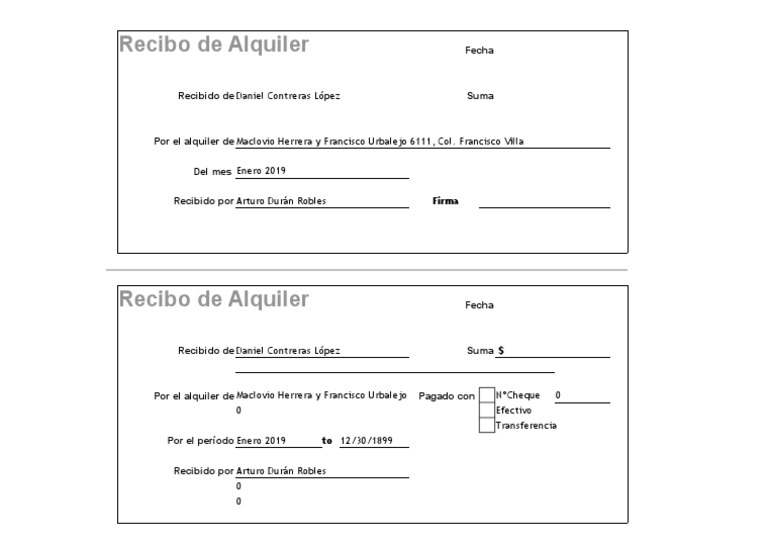 Recibo de Alquiler

Fecha

Recibido de Daniel Contreras López

Suma

Por el alquiler de Maclovio Herrera y Francisco Urbalejo 6111, Col. Francisco Villa

Del mes Enero 2019

Recibido por Arturo Durán Robles

Firma

Recibo de Alquiler

Fecha

Recibido de Daniel Contreras López

Suma $

Por el alquiler de Maclovio Herrera y Francisco Urbalejo
0

Pagado con

N°Cheque 0
Efectivo
Transferencia

Por el período Enero 2019 to 12/30/1899

Recibido por Arturo Durán Robles
0
0